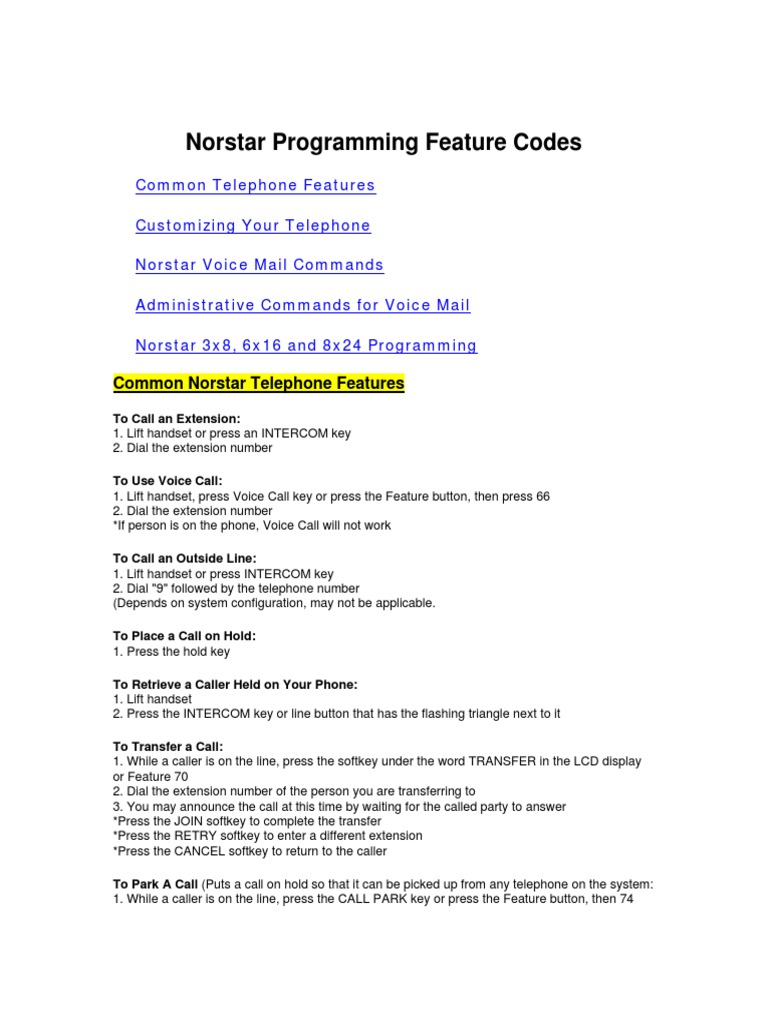 Norstar Programming Feature Codes

Common Telephone Features

Customizing Your Telephone

Norstar Voice Mail Commands

Administrative Commands for Voice Mail

Norstar 3x8, 6x16 and 8x24 Programming

Common Norstar Telephone Features

To Call an Extension:
1. Lift handset or press an INTERCOM key
2. Dial the extension number

To Use Voice Call:
1. Lift handset, press Voice Call key or press the Feature button, then press 66
2. Dial the extension number
*If person is on the phone, Voice Call will not work

To Call an Outside Line:
1. Lift handset or press INTERCOM key
2. Dial "9" followed by the telephone number
(Depends on system configuration, may not be applicable.

To Place a Call on Hold:
1. Press the hold key

To Retrieve a Caller Held on Your Phone:
1. Lift handset
2. Press the INTERCOM key or line button that has the flashing triangle next to it

To Transfer a Call:
1. While a caller is on the line, press the softkey under the word TRANSFER in the LCD display or Feature 70
2. Dial the extension number of the person you are transferring to
3. You may announce the call at this time by waiting for the called party to answer
*Press the JOIN softkey to complete the transfer
*Press the RETRY softkey to enter a different extension
*Press the CANCEL softkey to return to the caller

To Park A Call (Puts a call on hold so that it can be picked up from any telephone on the system:
1. While a caller is on the line, press the CALL PARK key or press the Feature button, then 74